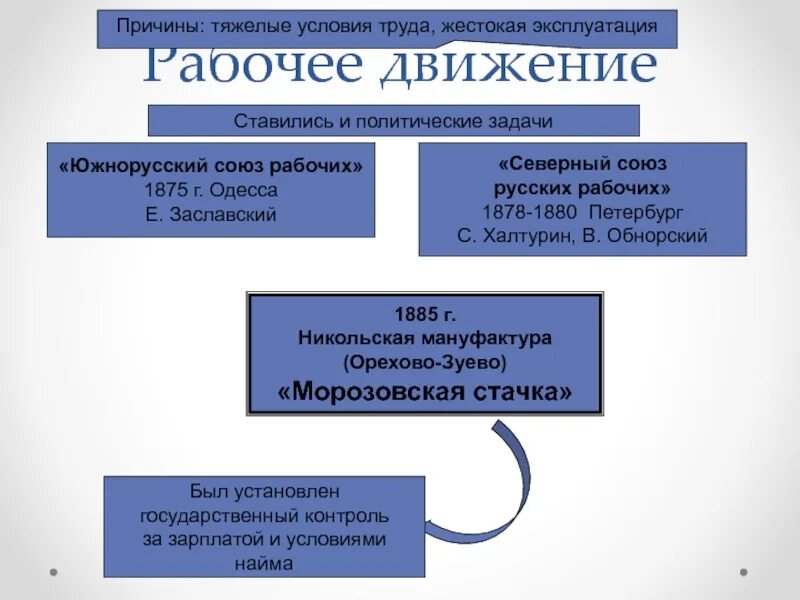 Причины: тяжелые условия труда, жестокая эксплуатация

Рабочее движение

Ставились и политические задачи

«Южнорусский союз рабочих»
1875 г. Одесса
Е. Заславский

«Северный союз русских рабочих»
1878-1880 Петербург
С. Халтурин, В. Обнорский

1885 г.
Никольская мануфактура
(Орехово-Зуево)
«Морозовская стачка»

Был установлен государственный контроль за зарплатой и условиями найма